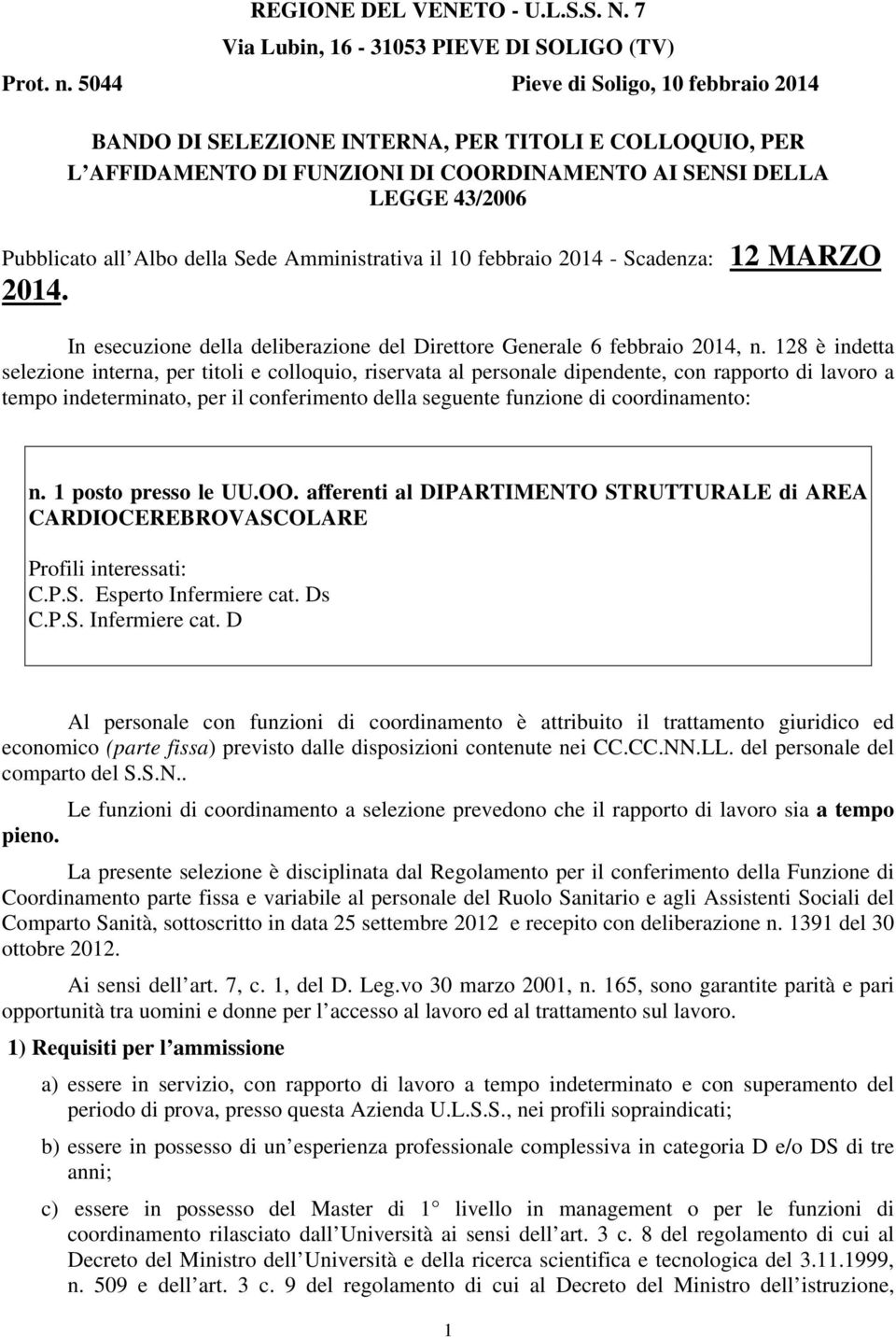 REGIONE DEL VENETO - U.L.S.S. N. 7
Via Lubin, 16 - 31053 PIEVE DI SOLIGO (TV)

Prot. n. 5044 Pieve di Soligo, 10 febbraio 2014

BANDO DI SELEZIONE INTERNA, PER TITOLI E COLLOQUIO, PER L AFFIDAMENTO DI FUNZIONI DI COORDINAMENTO AI SENSI DELLA LEGGE 43/2006

Pubblicato all Albo della Sede Amministrativa il 10 febbraio 2014 - Scadenza: 12 MARZO 2014.

In esecuzione della deliberazione del Direttore Generale 6 febbraio 2014, n. 128 è indetta selezione interna, per titoli e colloquio, riservata al personale dipendente, con rapporto di lavoro a tempo indeterminato, per il conferimento della seguente funzione di coordinamento:

n. 1 posto presso le UU.OO. afferenti al DIPARTIMENTO STRUTTURALE di AREA CARDIOCEREBROVASCOLARE

Profili interessati:
C.P.S. Esperto Infermiere cat. Ds
C.P.S. Infermiere cat. D

Al personale con funzioni di coordinamento è attribuito il trattamento giuridico ed economico (parte fissa) previsto dalle disposizioni contenute nei CC.CC.NN.LL. del personale del comparto del S.S.N..

Le funzioni di coordinamento a selezione prevedono che il rapporto di lavoro sia a tempo pieno.

La presente selezione è disciplinata dal Regolamento per il conferimento della Funzione di Coordinamento parte fissa e variabile al personale del Ruolo Sanitario e agli Assistenti Sociali del Comparto Sanità, sottoscritto in data 25 settembre 2012 e recepito con deliberazione n. 1391 del 30 ottobre 2012.

Ai sensi dell art. 7, c. 1, del D. Leg.vo 30 marzo 2001, n. 165, sono garantite parità e pari opportunità tra uomini e donne per l accesso al lavoro ed al trattamento sul lavoro.

1) Requisiti per l ammissione

a) essere in servizio, con rapporto di lavoro a tempo indeterminato e con superamento del periodo di prova, presso questa Azienda U.L.S.S., nei profili sopraindicati;

b) essere in possesso di un esperienza professionale complessiva in categoria D e/o DS di tre anni;

c) essere in possesso del Master di 1 livello in management o per le funzioni di coordinamento rilasciato dall Università ai sensi dell art. 3 c. 8 del regolamento di cui al Decreto del Ministro dell Università e della ricerca scientifica e tecnologica del 3.11.1999, n. 509 e dell art. 3 c. 9 del regolamento di cui al Decreto del Ministro dell istruzione,

1